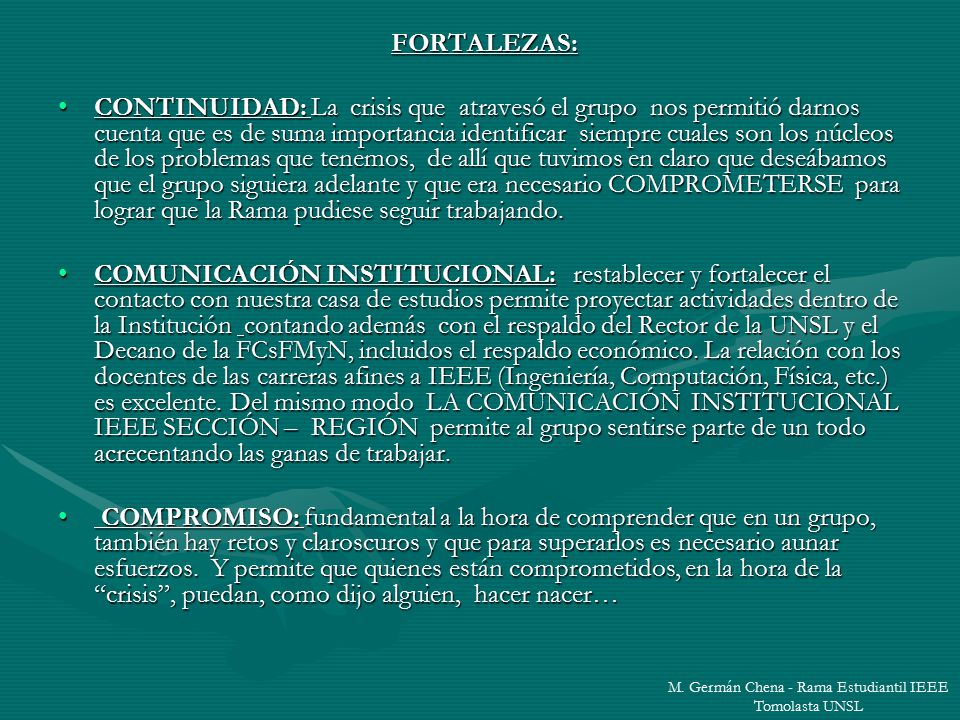 FORTALEZAS:

• CONTINUIDAD: La crisis que atravesó el grupo nos permitió darnos cuenta que es de suma importancia identificar siempre cuales son los núcleos de los problemas que tenemos, de allí que tuvimos en claro que deseábamos que el grupo siguiera adelante y que era necesario COMPROMETERSE para lograr que la Rama pudiese seguir trabajando.

• COMUNICACIÓN INSTITUCIONAL: restablecer y fortalecer el contacto con nuestra casa de estudios permite proyectar actividades dentro de la Institución contando además con el respaldo del Rector de la UNSL y el Decano de la FCsFMyN, incluidos el respaldo económico. La relación con los docentes de las carreras afines a IEEE (Ingeniería, Computación, Física, etc.) es excelente. Del mismo modo LA COMUNICACIÓN INSTITUCIONAL IEEE SECCIÓN – REGIÓN permite al grupo sentirse parte de un todo acrecentando las ganas de trabajar.

• COMPROMISO: fundamental a la hora de comprender que en un grupo, también hay retos y claroscuros y que para superarlos es necesario aunar esfuerzos. Y permite que quienes están comprometidos, en la hora de la “crisis”, puedan, como dijo alguien, hacer nacer…

M. Germán Chena - Rama Estudiantil IEEE Tomolasta UNSL